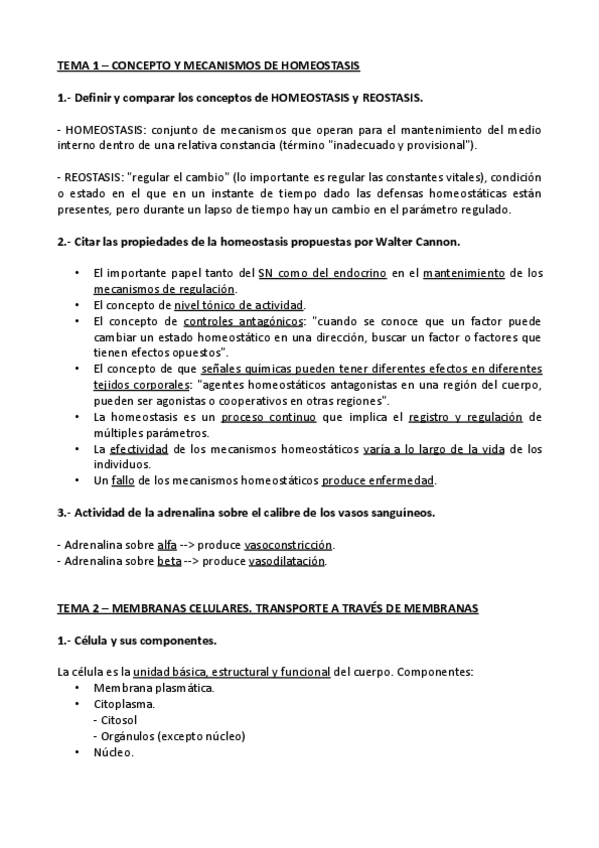 TEMA 1 – CONCEPTO Y MECANISMOS DE HOMEOSTASIS

1.- Definir y comparar los conceptos de HOMEOSTASIS y REOSTASIS.

- HOMEOSTASIS: conjunto de mecanismos que operan para el mantenimiento del medio interno dentro de una relativa constancia (término "inadecuado y provisional").

- REOSTASIS: "regular el cambio" (lo importante es regular las constantes vitales), condición o estado en el que en un instante de tiempo dado las defensas homeostáticas están presentes, pero durante un lapso de tiempo hay un cambio en el parámetro regulado.

2.- Citar las propiedades de la homeostasis propuestas por Walter Cannon.

• El importante papel tanto del SN como del endocrino en el mantenimiento de los mecanismos de regulación.
• El concepto de nivel tónico de actividad.
• El concepto de controles antagónicos: "cuando se conoce que un factor puede cambiar un estado homeostático en una dirección, buscar un factor o factores que tienen efectos opuestos".
• El concepto de que señales químicas pueden tener diferentes efectos en diferentes tejidos corporales: "agentes homeostáticos antagonistas en una región del cuerpo, pueden ser agonistas o cooperativos en otras regiones".
• La homeostasis es un proceso continuo que implica el registro y regulación de múltiples parámetros.
• La efectividad de los mecanismos homeostáticos varía a lo largo de la vida de los individuos.
• Un fallo de los mecanismos homeostáticos produce enfermedad.

3.- Actividad de la adrenalina sobre el calibre de los vasos sanguíneos.

- Adrenalina sobre alfa --> produce vasoconstricción.
- Adrenalina sobre beta --> produce vasodilatación.

TEMA 2 – MEMBRANAS CELULARES. TRANSPORTE A TRAVÉS DE MEMBRANAS

1.- Célula y sus componentes.

La célula es la unidad básica, estructural y funcional del cuerpo. Componentes:
• Membrana plasmática.
• Citoplasma.
- Citosol
- Orgánulos (excepto núcleo)
• Núcleo.